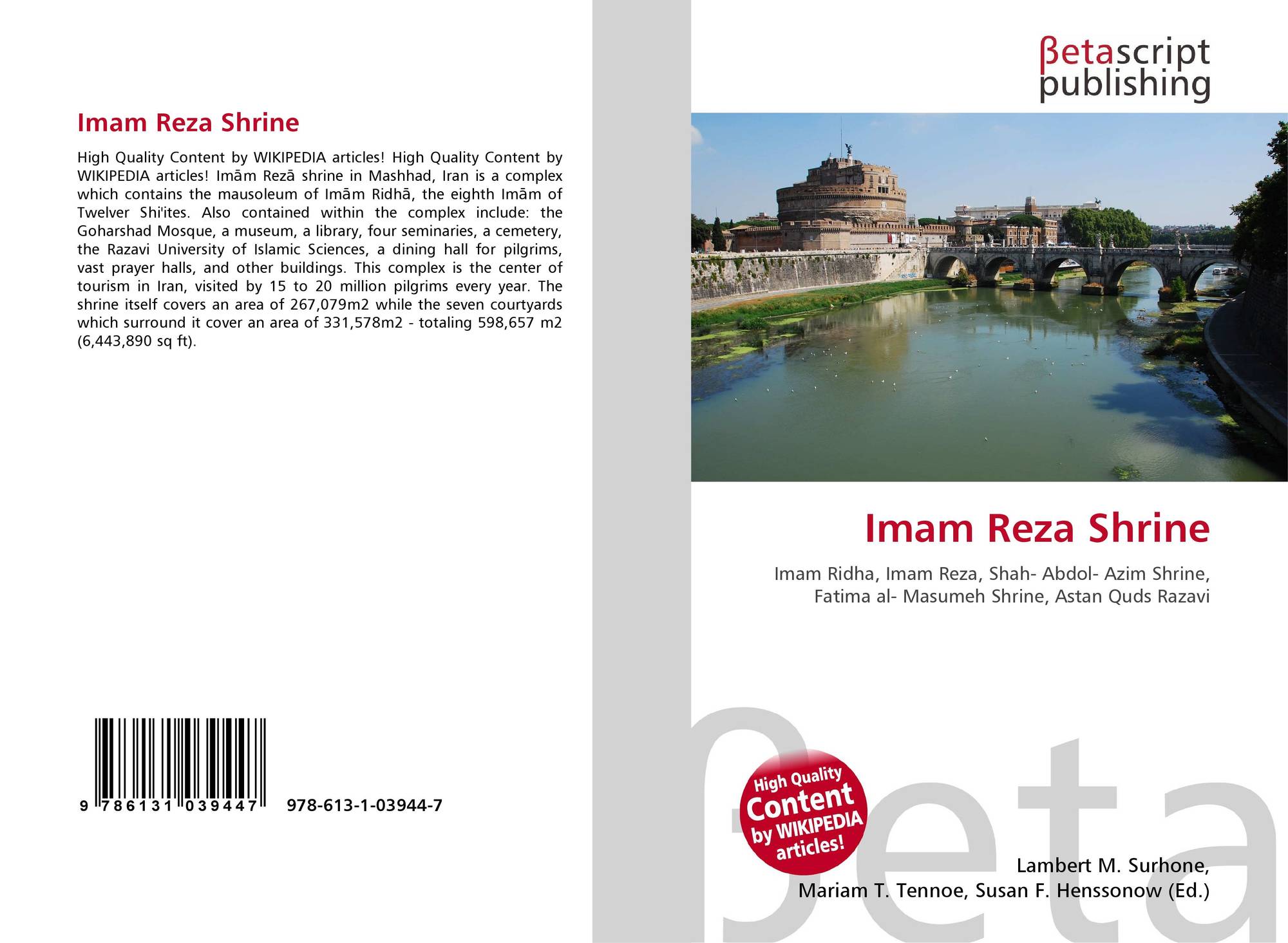 Imam Reza Shrine

High Quality Content by WIKIPEDIA articles! High Quality Content by WIKIPEDIA articles! Imām Rezā shrine in Mashhad, Iran is a complex which contains the mausoleum of Imām Ridhā, the eighth Imām of Twelver Shi'ites. Also contained within the complex include: the Goharshad Mosque, a museum, a library, four seminaries, a cemetery, the Razavi University of Islamic Sciences, a dining hall for pilgrims, vast prayer halls, and other buildings. This complex is the center of tourism in Iran, visited by 15 to 20 million pilgrims every year. The shrine itself covers an area of 267,079m2 while the seven courtyards which surround it cover an area of 331,578m2 - totaling 598,657 m2 (6,443,890 sq ft).

9 786131 039447 978-613-1-03944-7

βetascript
publishing

Imam Reza Shrine

Imam Ridha, Imam Reza, Shah- Abdol- Azim Shrine, Fatima al- Masumeh Shrine, Astan Quds Razavi

High Quality
Content
by WIKIPEDIA
articles!

Lambert M. Surhone,
Mariam T. Tennoe, Susan F. Henssonow (Ed.)

βeta